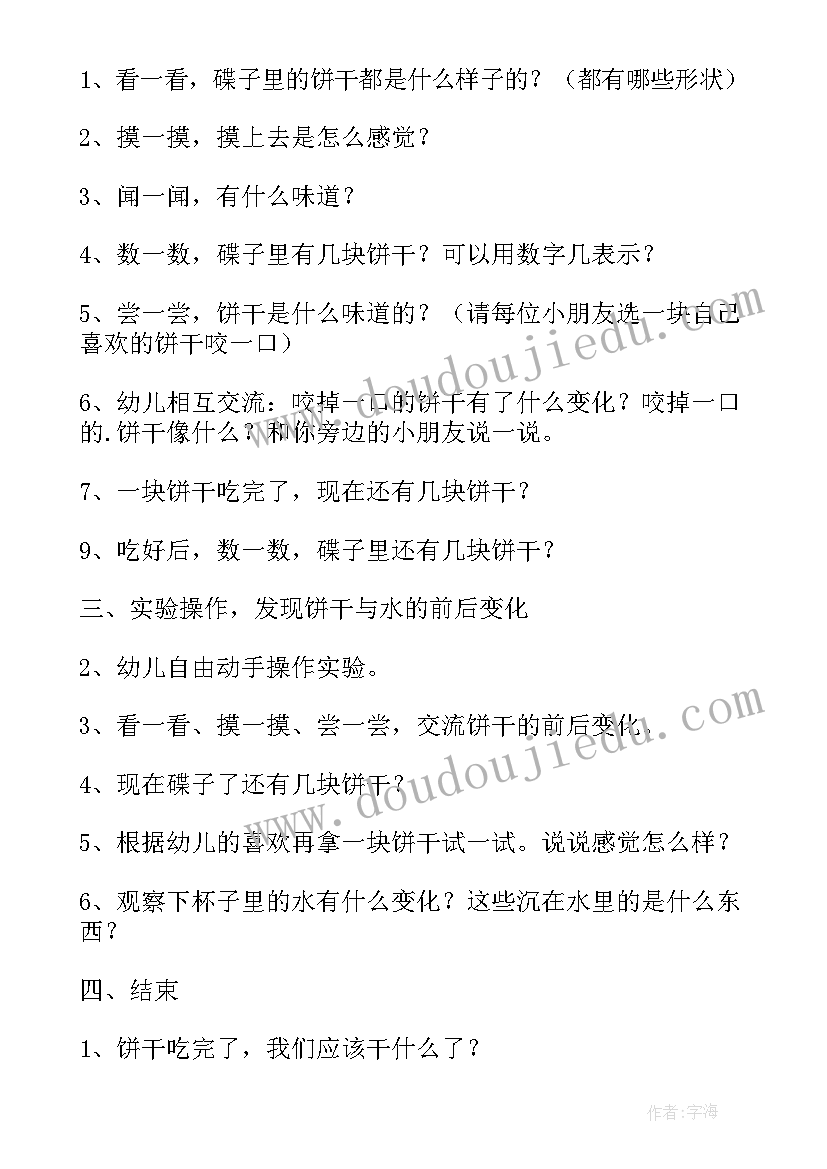 1、看一看，碟子里的饼干都是什么样子的？（都有哪些形状）

2、摸一摸，摸上去是怎么感觉？

3、闻一闻，有什么味道？

4、数一数，碟子里有几块饼干？可以用数字几表示？

5、尝一尝，饼干是什么味道的？（请每位小朋友选一块自己喜欢的饼干咬一口）

6、幼儿相互交流：咬掉一口的饼干有了什么变化？咬掉一口的.饼干像什么？和你旁边的小朋友说一说。

7、一块饼干吃完了，现在还有几块饼干？

9、吃好后，数一数，碟子里还有几块饼干？

三、实验操作，发现饼干与水的前后变化

2、幼儿自由动手操作实验。

3、看一看、摸一摸、尝一尝，交流饼干的前后变化。

4、现在碟子了还有几块饼干？

5、根据幼儿的喜欢再拿一块饼干试一试。说说感觉怎么样？

6、观察下杯子里的水有什么变化？这些沉在水里的是什么东西？

四、结束

1、饼干吃完了，我们应该干什么了？

www.doudoujiedu.com

www.doudoujiedu.com

作者：宇海